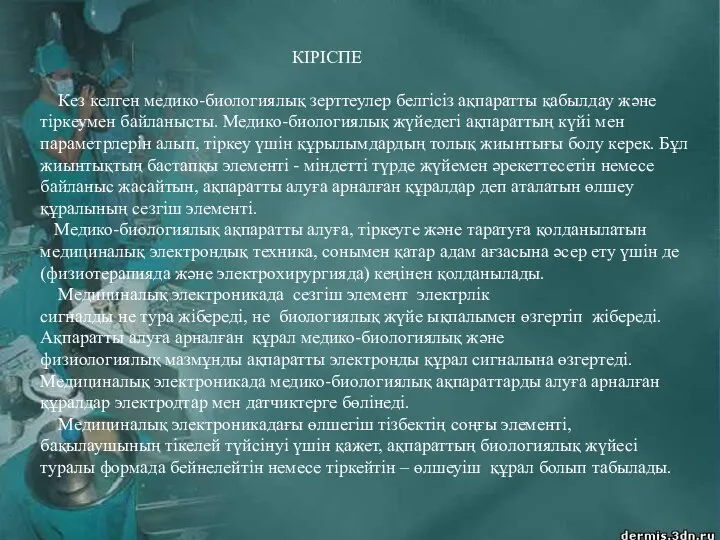 КІРІСПЕ

Кез келген медико-биологиялық зерттеулер белгісіз ақпаратты қабылдау және тіркеумен байланысты. Медико-биологиялық жүйедегі ақпараттың күйі мен параметрлерін алып, тіркеу үшін құрылымдардың толық жиынтығы болу керек. Бұл жиынтықтың бастапқы элементі - міндетті түрде жүйемен әрекеттесетін немесе байланыс жасайтын, ақпаратты алуға арналған құралдар деп аталатын өлшеу құралының сезгіш элементі.

Медико-биологиялық ақпаратты алуға, тіркеуге және таратуға қолданылатын медициналық электрондық техника, сонымен қатар адам ағзасына әсер ету үшін де (физиотерапияда және электрохирургияда) кеңінен қолданылады.

Медициналық электроникада сезгіш элемент электрлік сигналды не тура жібереді, не биологиялық жүйе ықпалымен өзгертіп жібереді. Ақпаратты алуға арналған құрал медико-биологиялық және физиологиялық мазмұнды ақпаратты электронды құрал сигналына өзгертеді. Медициналық электроникада медико-биологиялық ақпараттарды алуға арналған құралдар электродтар мен датчиктерге бөлінеді.

Медициналық электроникадағы өлшегіш тізбектің соңғы элементі, бақылаушының тікелей түйсінуі үшін қажет, ақпараттың биологиялық жүйесі туралы формада бейнелейтін немесе тіркейтін – өлшеуіш құрал болып табылады.

dermis.3dn.ru